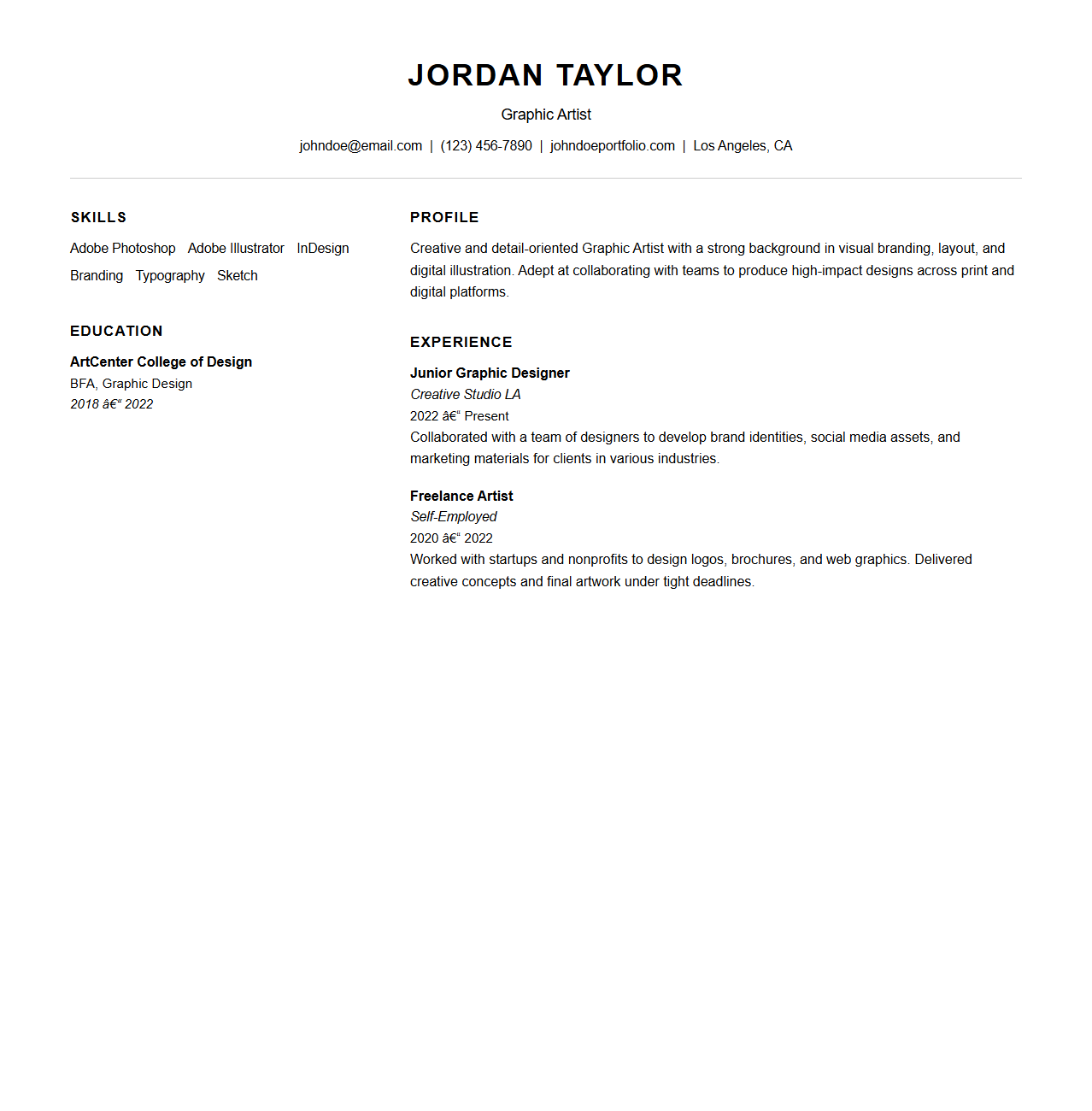 JORDAN TAYLOR

Graphic Artist

johndoe@email.com | (123) 456-7890 | johndoeportfolio.com | Los Angeles, CA

SKILLS

Adobe Photoshop Adobe Illustrator InDesign Branding Typography Sketch

EDUCATION

ArtCenter College of Design
BFA, Graphic Design
2018 â€“ 2022

PROFILE

Creative and detail-oriented Graphic Artist with a strong background in visual branding, layout, and digital illustration. Adept at collaborating with teams to produce high-impact designs across print and digital platforms.

EXPERIENCE

Junior Graphic Designer
Creative Studio LA
2022 â€“ Present
Collaborated with a team of designers to develop brand identities, social media assets, and marketing materials for clients in various industries.

Freelance Artist
Self-Employed
2020 â€“ 2022
Worked with startups and nonprofits to design logos, brochures, and web graphics. Delivered creative concepts and final artwork under tight deadlines.